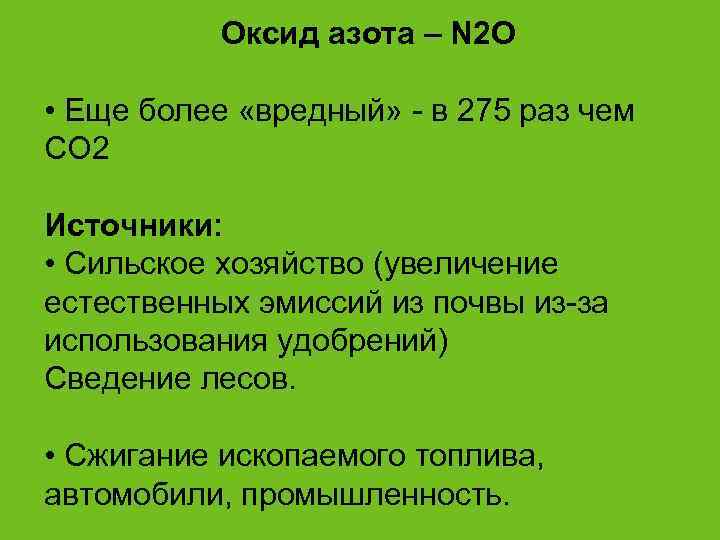 Оксид азота – N2O

• Еще более «вредный» - в 275 раз чем CO2

Источники:
• Сильское хозяйство (увеличение естественных эмиссий из почвы из-за использования удобрений)
Сведение лесов.

• Сжигание ископаемого топлива, автомобили, промышленность.